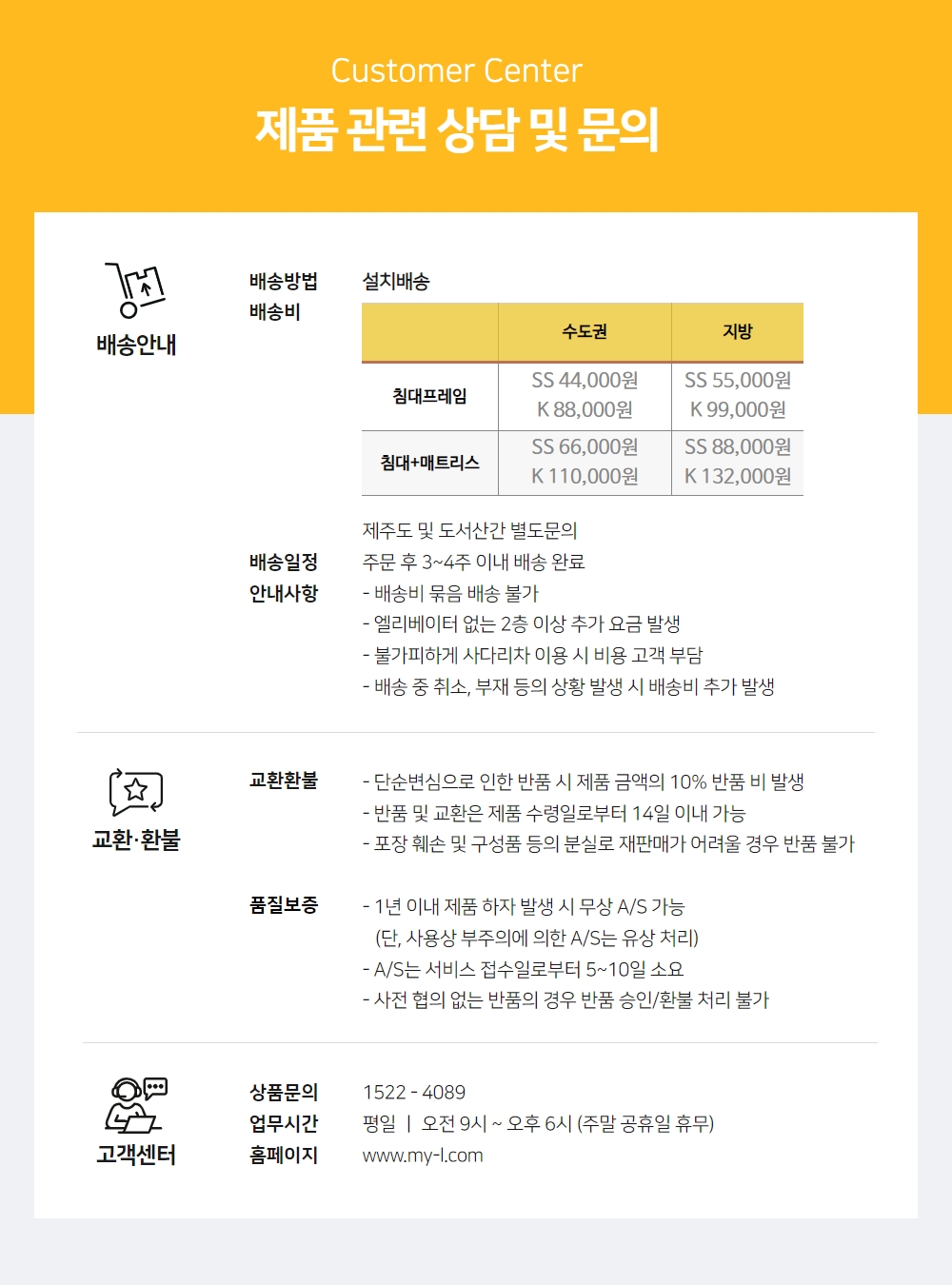 Customer Center
제품 관련 상담 및 문의

배송안내

배송방법 설치배송
배송비

| | 수도권 | 지방 |
|---|---|---|
| 침대프레임 | SS 44,000원 K 88,000원 | SS 55,000원 K 99,000원 |
| 침대+매트리스 | SS 66,000원 K 110,000원 | SS 88,000원 K 132,000원 |

제주도 및 도서산간 별도문의
배송일정 주문 후 3~4주 이내 배송 완료
안내사항 - 배송비 묶음 배송 불가
- 엘리베이터 없는 2층 이상 추가 요금 발생
- 불가피하게 사다리차 이용 시 비용 고객 부담
- 배송 중 취소, 부재 등의 상황 발생 시 배송비 추가 발생

교환·환불

교환환불 - 단순변심으로 인한 반품 시 제품 금액의 10% 반품 비 발생
- 반품 및 교환은 제품 수령일로부터 14일 이내 가능
- 포장 훼손 및 구성품 등의 분실로 재판매가 어려울 경우 반품 불가

품질보증 - 1년 이내 제품 하자 발생 시 무상 A/S 가능
(단, 사용상 부주의에 의한 A/S는 유상 처리)
- A/S는 서비스 접수일로부터 5~10일 소요
- 사전 협의 없는 반품의 경우 반품 승인/환불 처리 불가

고객센터

상품문의 1522 - 4089
업무시간 평일 | 오전 9시 ~ 오후 6시 (주말 공휴일 휴무)
홈페이지 www.my-l.com